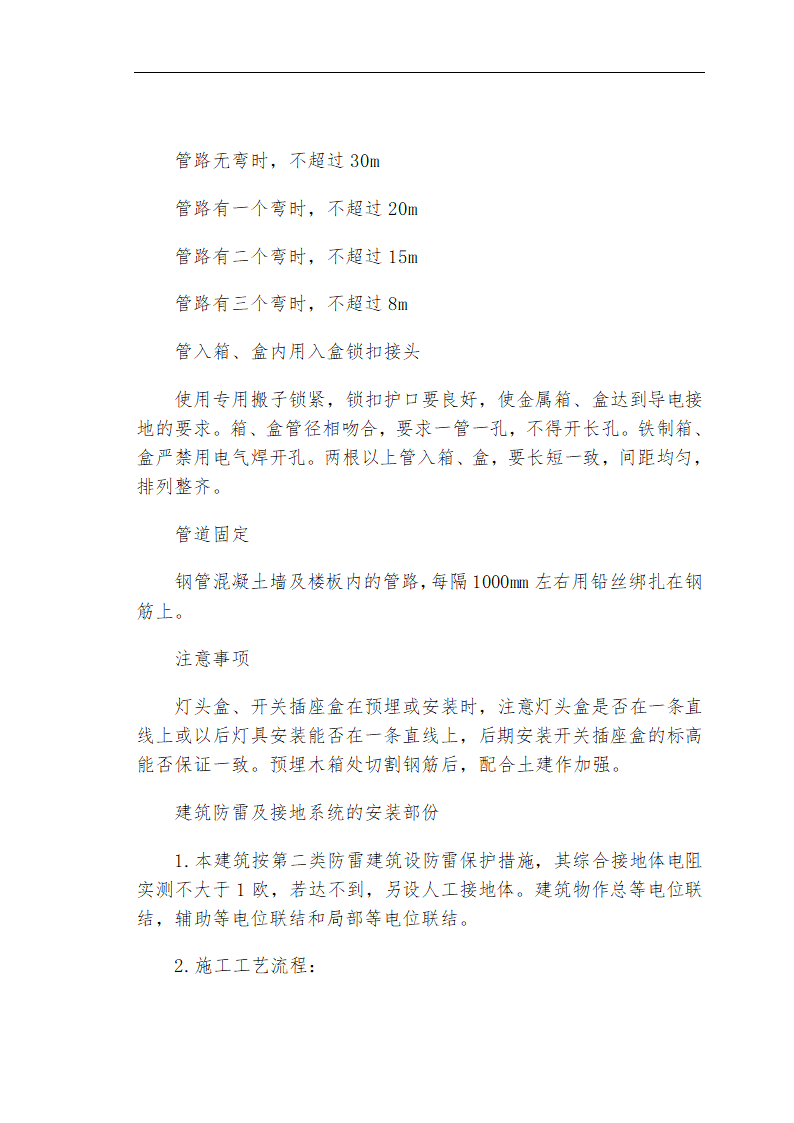 管路无弯时，不超过 30m

管路有一个弯时，不超过 20m

管路有二个弯时，不超过 15m

管路有三个弯时，不超过 8m

管入箱、盒内用入盒锁扣接头

使用专用搬子锁紧，锁扣护口要良好，使金属箱、盒达到导电接地的要求。箱、盒管径相吻合，要求一管一孔，不得开长孔。铁制箱、盒严禁用电气焊开孔。两根以上管入箱、盒，要长短一致，间距均匀，排列整齐。

管道固定

钢管混凝土墙及楼板内的管路，每隔 1000mm 左右用铅丝绑扎在钢筋上。

注意事项

灯头盒、开关插座盒在预埋或安装时，注意灯头盒是否在一条直线上或以后灯具安装能否在一条直线上，后期安装开关插座盒的标高能否保证一致。预埋木箱处切割钢筋后，配合土建作加强。

建筑防雷及接地系统的安装部份

1.本建筑按第二类防雷建筑设防雷保护措施，其综合接地体电阻实测不大于 1 欧，若达不到，另设人工接地体。建筑物作总等电位联结，辅助等电位联结和局部等电位联结。

2.施工工艺流程：